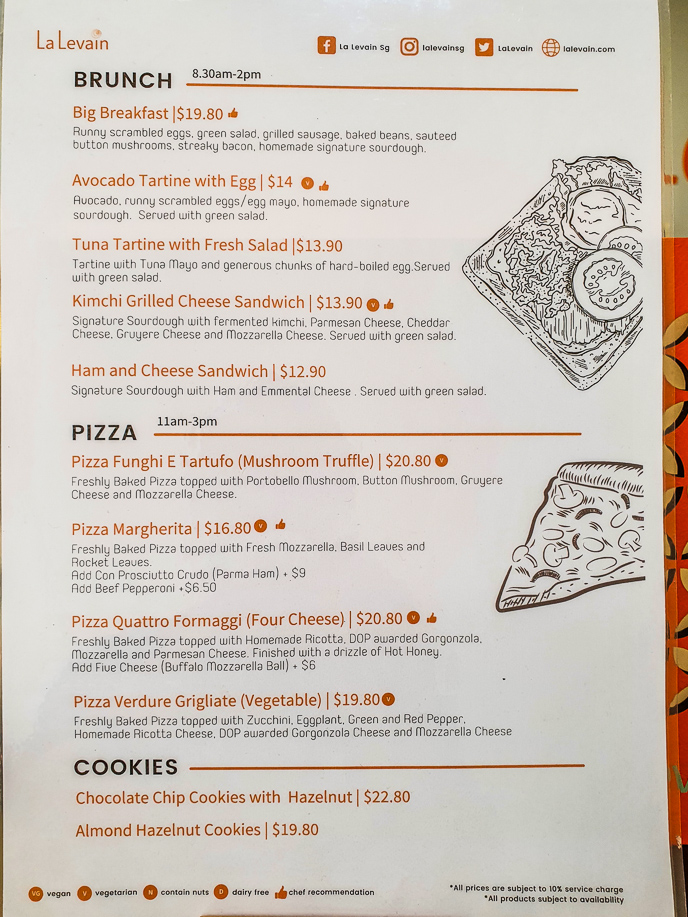 La Levain

La Levain Sg lalevainsg LaLevain lalevain.com

BRUNCH 8.30am-2pm

Big Breakfast |$19.80
Runny scrambled eggs, green salad, grilled sausage, baked beans, sauteed button mushrooms, streaky bacon, homemade signature sourdough.

Avocado Tartine with Egg | $14 V
Avocado, runny scrambled eggs/egg mayo, homemade signature sourdough. Served with green salad.

Tuna Tartine with Fresh Salad |$13.90
Tartine with Tuna Mayo and generous chunks of hard-boiled egg.Served with green salad.

Kimchi Grilled Cheese Sandwich | $13.90 V
Signature Sourdough with fermented kimchi, Parmesan Cheese, Cheddar Cheese, Gruyere Cheese and Mozzarella Cheese. Served with green salad.

Ham and Cheese Sandwich | $12.90
Signature Sourdough with Ham and Emmental Cheese . Served with green salad.

PIZZA 11am-3pm

Pizza Funghi E Tartufo (Mushroom Truffle) | $20.80 V
Freshly Baked Pizza topped with Portobello Mushroom, Button Mushroom, Gruyere Cheese and Mozzarella Cheese.

Pizza Margherita | $16.80 V
Freshly Baked Pizza topped with Fresh Mozzarella, Basil Leaves and Rocket Leaves.
Add Con Prosciutto Crudo (Parma Ham) + $9
Add Beef Pepperoni +$6.50

Pizza Quattro Formaggi (Four Cheese) | $20.80 V
Freshly Baked Pizza topped with Homemade Ricotta, DOP awarded Gorgonzola, Mozzarella and Parmesan Cheese. Finished with a drizzle of Hot Honey.
Add Five Cheese (Buffalo Mozzarella Ball) + $6

Pizza Verdure Grigliate (Vegetable) | $19.80 V
Freshly Baked Pizza topped with Zucchini, Eggplant, Green and Red Pepper, Homemade Ricotta Cheese, DOP awarded Gorgonzola Cheese and Mozzarella Cheese

COOKIES

Chocolate Chip Cookies with Hazelnut | $22.80

Almond Hazelnut Cookies | $19.80

VG vegan V vegetarian N contain nuts D dairy free chef recommendation

*All prices are subject to 10% service charge
*All products subject to availability